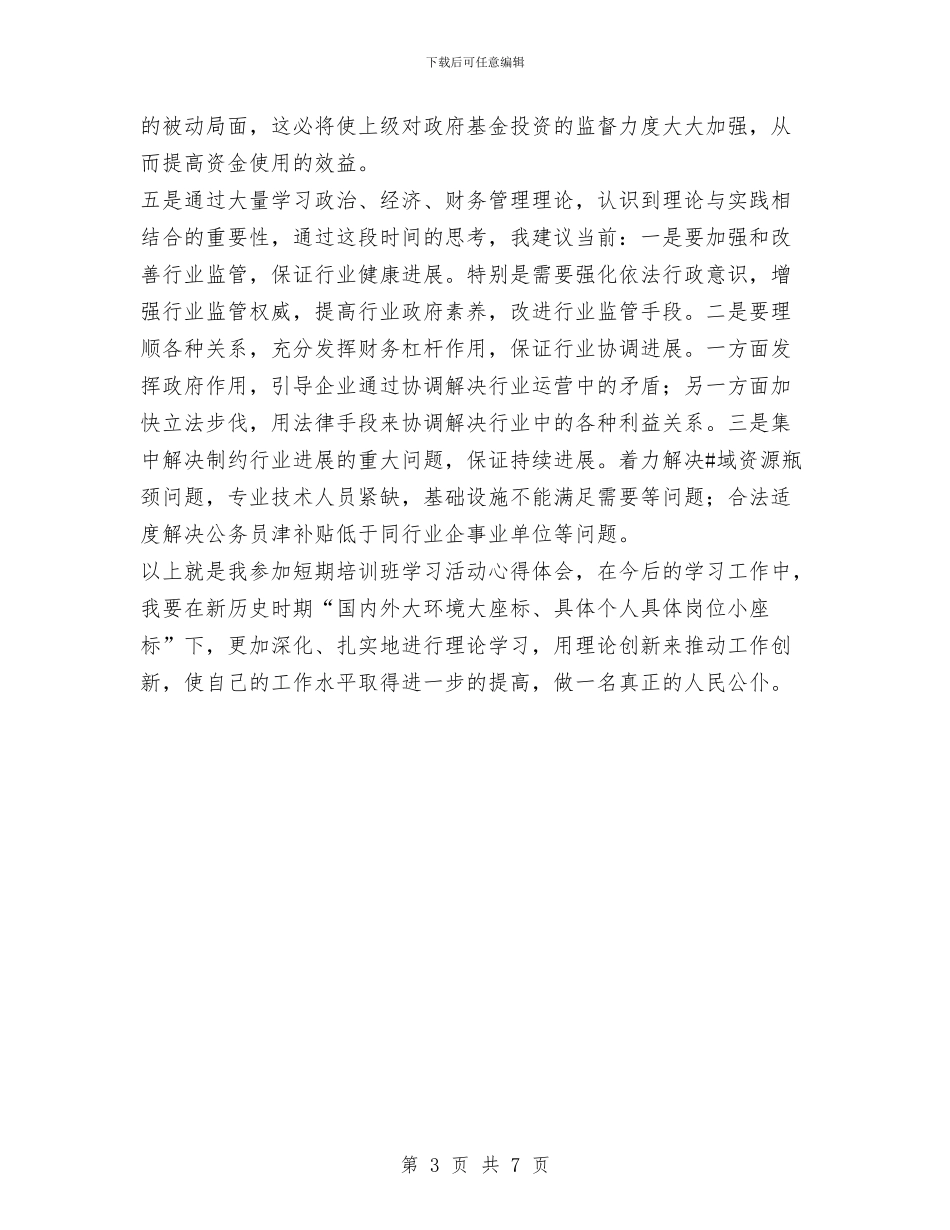 下载后可任意编辑

的被动局面，这必将使上级对政府基金投资的监督力度大大加强，从而提高资金使用的效益。

五是通过大量学习政治、经济、财务管理理论，认识到理论与实践相结合的重要性，通过这段时间的思考，我建议当前：一是要加强和改善行业监管，保证行业健康进展。特别是需要强化依法行政意识，增强行业监管权威，提高行业政府素养，改进行业监管手段。二是要理顺各种关系，充分发挥财务杠杆作用，保证行业协调进展。一方面发挥政府作用，引导企业通过协调解决行业运营中的矛盾；另一方面加快立法步伐，用法律手段来协调解决行业中的各种利益关系。三是集中解决制约行业进展的重大问题，保证持续进展。着力解决#域资源瓶颈问题，专业技术人员紧缺，基础设施不能满足需要等问题；合法适度解决公务员津补贴低于同行业企事业单位等问题。

以上就是我参加短期培训班学习活动心得体会，在今后的学习工作中，我要在新历史时期“国内外大环境大座标、具体个人具体岗位小座标”下，更加深化、扎实地进行理论学习，用理论创新来推动工作创新，使自己的工作水平取得进一步的提高，做一名真正的人民公仆。

第 3 页 共 7 页